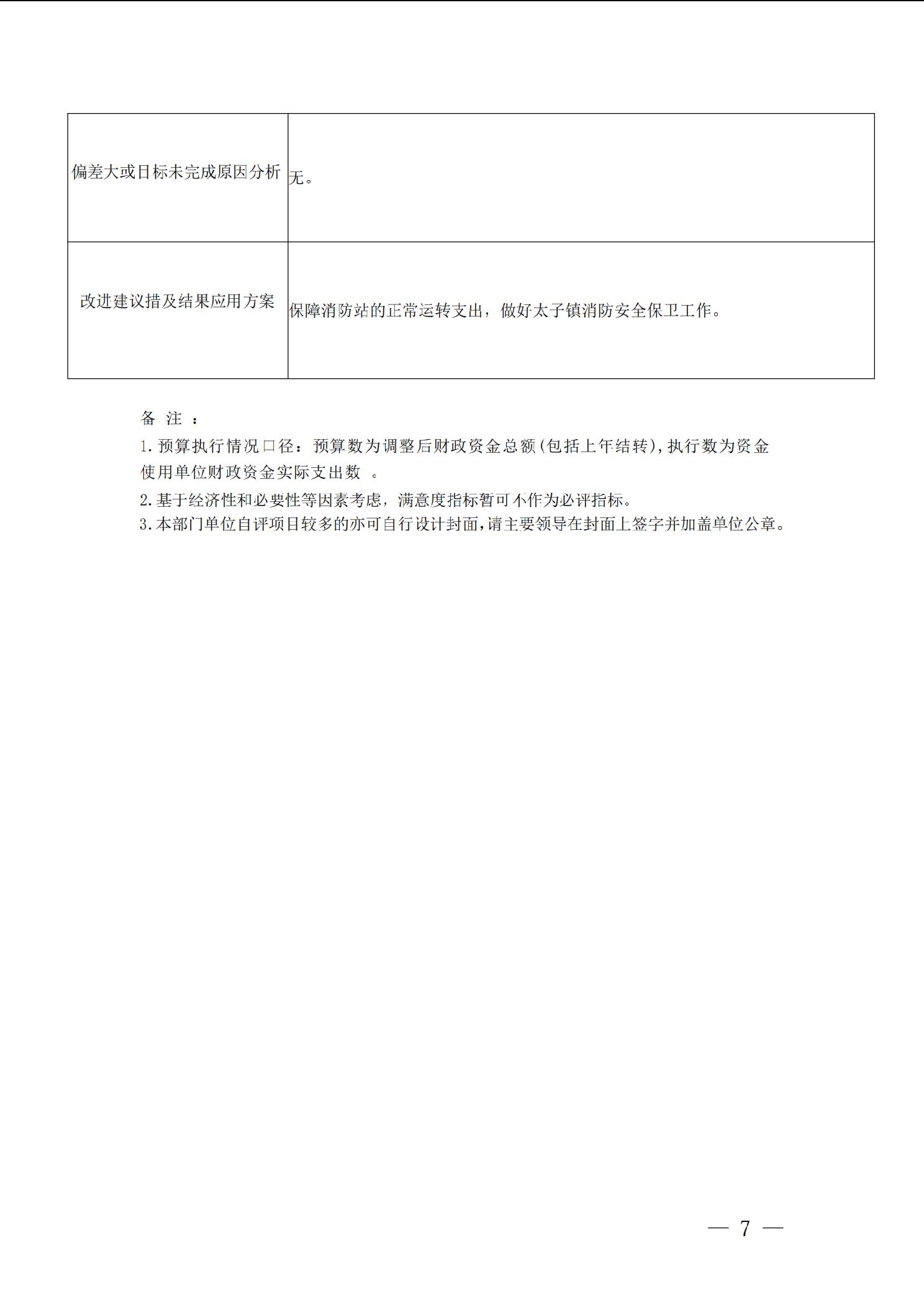 | 偏差大或目标未完成原因分析 | 无。 |
|---|---|
| 改进建议措及结果应用方案 | 保障消防站的正常运转支出，做好太子镇消防安全保卫工作。 |

备注：

1.预算执行情况口径：预算数为调整后财政资金总额(包括上年结转),执行数为资金使用单位财政资金实际支出数。

2.基于经济性和必要性等因素考虑，满意度指标暂可不作为必评指标。

3.本部门单位自评项目较多的亦可自行设计封面,请主要领导在封面上签字并加盖单位公章。

— 7 —